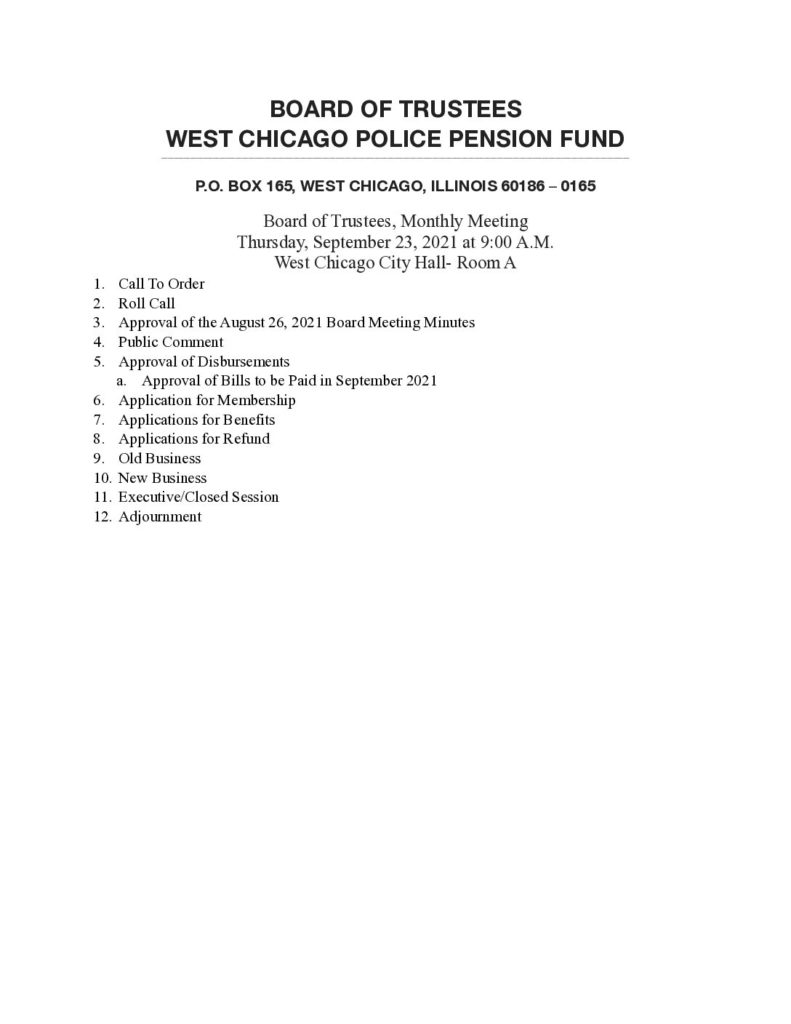 BOARD OF TRUSTEES
WEST CHICAGO POLICE PENSION FUND

P.O. BOX 165, WEST CHICAGO, ILLINOIS 60186 – 0165

Board of Trustees, Monthly Meeting
Thursday, September 23, 2021 at 9:00 A.M.
West Chicago City Hall- Room A

1. Call To Order
2. Roll Call
3. Approval of the August 26, 2021 Board Meeting Minutes
4. Public Comment
5. Approval of Disbursements
   a. Approval of Bills to be Paid in September 2021
6. Application for Membership
7. Applications for Benefits
8. Applications for Refund
9. Old Business
10. New Business
11. Executive/Closed Session
12. Adjournment